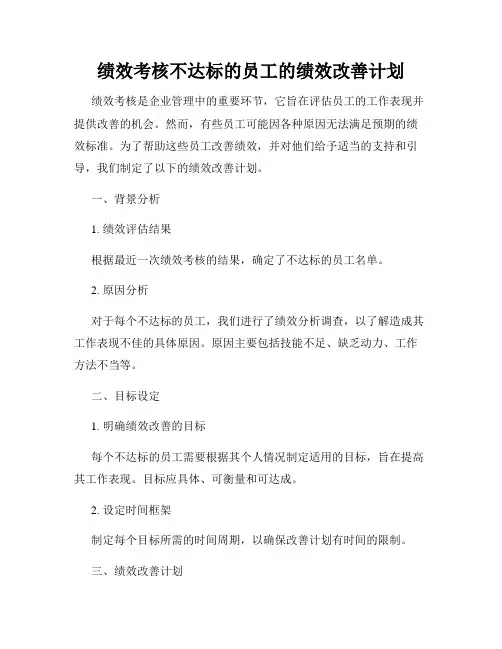 绩效考核不达标的员工的绩效改善计划

绩效考核是企业管理中的重要环节，它旨在评估员工的工作表现并提供改善的机会。然而，有些员工可能因各种原因无法满足预期的绩效标准。为了帮助这些员工改善绩效，并对他们给予适当的支持和引导，我们制定了以下的绩效改善计划。

一、背景分析

1. 绩效评估结果

根据最近一次绩效考核的结果，确定了不达标的员工名单。

2. 原因分析

对于每个不达标的员工，我们进行了绩效分析调查，以了解造成其工作表现不佳的具体原因。原因主要包括技能不足、缺乏动力、工作方法不当等。

二、目标设定

1. 明确绩效改善的目标

每个不达标的员工需要根据其个人情况制定适用的目标，旨在提高其工作表现。目标应具体、可衡量和可达成。

2. 设定时间框架

制定每个目标所需的时间周期，以确保改善计划有时间的限制。

三、绩效改善计划